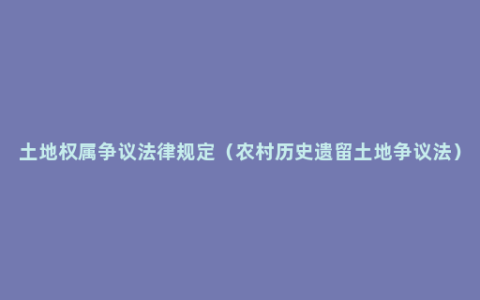 土地权属争议法律规定（农村历史遗留土地争议法）